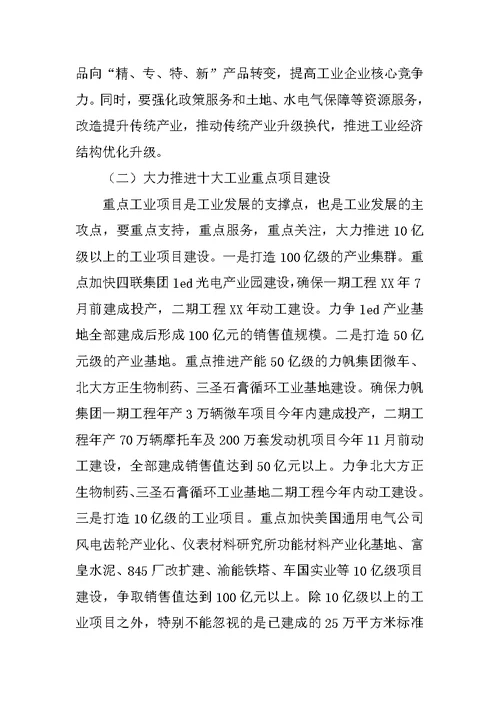 品向“精、专、特、新”产品转变，提高工业企业核心竞争力。同时，要强化政策服务和土地、水电气保障等资源服务，改造提升传统产业，推动传统产业升级换代，推进工业经济结构优化升级。

（二）大力推进十大工业重点项目建设

重点工业项目是工业发展的支撑点，也是工业发展的主攻点，要重点支持，重点服务，重点关注，大力推进10亿级以上的工业项目建设。一是打造100亿级的产业集群。重点加快四联集团led光电产业园建设，确保一期工程XX年7月前建成投产，二期工程XX年动工建设。力争led产业基地全部建成后形成100亿元的销售值规模。二是打造50亿元级的产业基地。重点推进产能50亿级的力帆集团微车、北大方正生物制药、三圣石膏循环工业基地建设。确保力帆集团一期工程年产3万辆微车项目今年内建成投产，二期工程年产70万辆摩托车及200万套发动机项目今年11月前动工建设，全部建成销售值达到50亿元以上。力争北大方正生物制药、三圣石膏循环工业基地二期工程今年内动工建设。三是打造10亿级的工业项目。重点加快美国通用电气公司风电齿轮产业化、仪表材料研究所功能材料产业化基地、富皇水泥、845厂改扩建、渝能铁塔、车国实业等10亿级项目建设，争取销售值达到100亿元以上。除10亿级以上的工业项目之外，特别不能忽视的是已建成的25万平方米标准